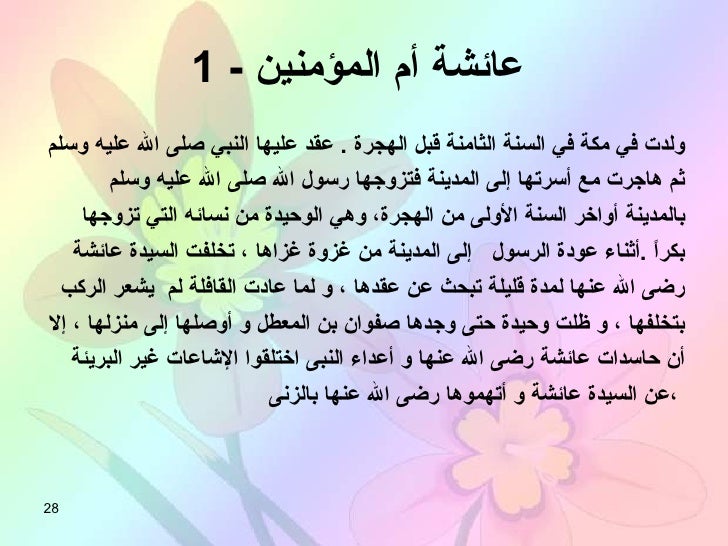 عائشة أم المؤمنين - 1

ولدت في مكة في السنة الثامنة قبل الهجرة . عقد عليها النبي صلى الله عليه وسلم ثم هاجرت مع أسرتها إلى المدينة فتزوجها رسول الله صلى الله عليه وسلم بالمدينة أواخر السنة الأولى من الهجرة، وهي الوحيدة من نسائه التي تزوجها بكراً .أثناء عودة الرسول إلى المدينة من غزوة غزاها ، تخلفت السيدة عائشة رضى الله عنها لمدة قليلة تبحث عن عقدها ، و لما عادت القافلة لم يشعر الركب بتخلفها ، و ظلت وحيدة حتى وجدها صفوان بن المعطل و أوصلها إلى منزلها ، إلا أن حاسدات عائشة رضى الله عنها و أعداء النبى اختلقوا الإشاعات غير البريئة ،عن السيدة عائشة و أتهموها رضى الله عنها بالزنى

28